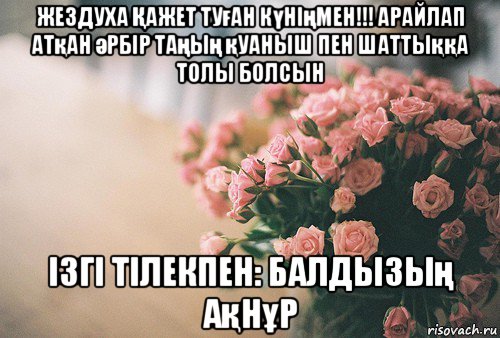 ЖЕЗДУХА ҚАЖЕТ ТУҒАН КҮНІҢМЕН!!! АРАЙЛАП АТҚАН ӘРБІР ТАҢЫҢ ҚУАНЫШ ПЕН ШАТТЫҚҚА ТОЛЫ БОЛСЫН

ІЗГІ ТІЛЕКПЕН: БАЛДЫЗЫҢ АҚНҰР

risovach.ru